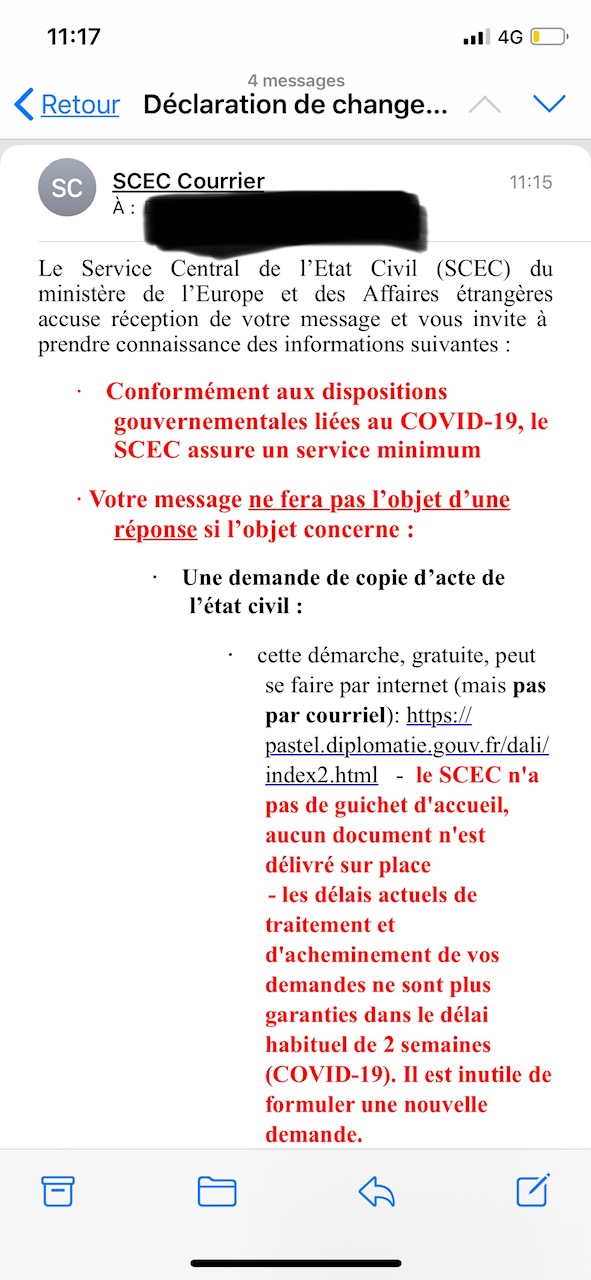 11:17

4G

4 messages

Retour Déclaration de change...

SC

SCEC Courrier

11:15

À :

Le Service Central de l'Etat Civil (SCEC) du ministère de l'Europe et des Affaires étrangères accuse réception de votre message et vous invite à prendre connaissance des informations suivantes :

· Conformément aux dispositions gouvernementales liées au COVID-19, le SCEC assure un service minimum

· Votre message ne fera pas l'objet d'une réponse si l'objet concerne :

· Une demande de copie d'acte de l'état civil :

· cette démarche, gratuite, peut se faire par internet (mais pas par courriel): https://pastel.diplomatie.gouv.fr/dali/index2.html - le SCEC n'a pas de guichet d'accueil, aucun document n'est délivré sur place
- les délais actuels de traitement et d'acheminement de vos demandes ne sont plus garanties dans le délai habituel de 2 semaines (COVID-19). Il est inutile de formuler une nouvelle demande.